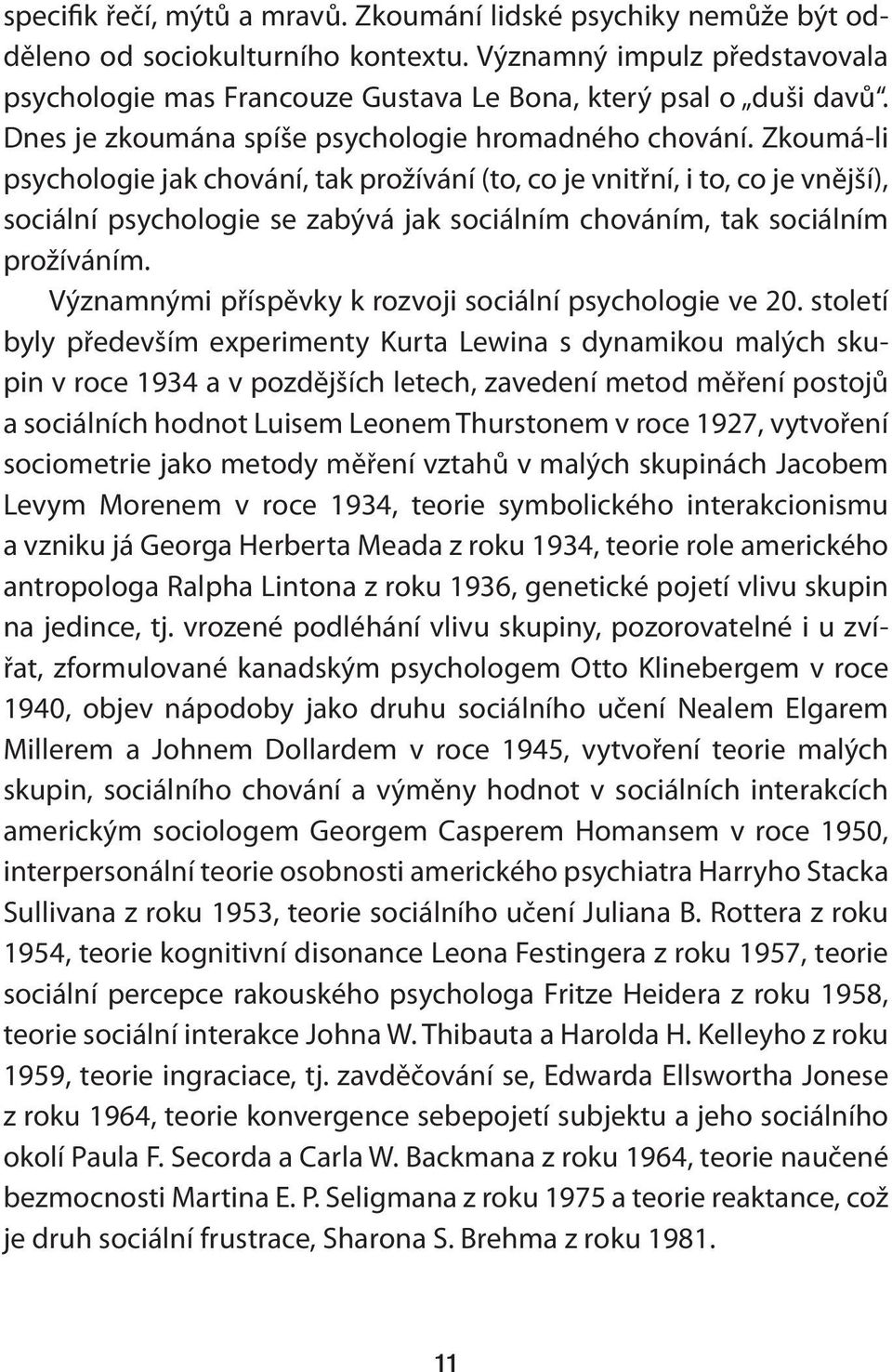 specifik řečí, mýtů a mravů. Zkoumání lidské psychiky nemůže být odděleno od sociokulturního kontextu. Významný impulz představovala psychologie mas Francouze Gustava Le Bona, který psal o „duši davů“. Dnes je zkoumána spíše psychologie hromadného chování. Zkoumá-li psychologie jak chování, tak prožívání (to, co je vnitřní, i to, co je vnější), sociální psychologie se zabývá jak sociálním chováním, tak sociálním prožíváním.

Významnými příspěvky k rozvoji sociální psychologie ve 20. století byly především experimenty Kurta Lewina s dynamikou malých skupin v roce 1934 a v pozdějších letech, zavedení metod měření postojů a sociálních hodnot Luisem Leonem Thurstonem v roce 1927, vytvoření sociometrie jako metody měření vztahů v malých skupinách Jacobem Levym Morenem v roce 1934, teorie symbolického interakcionismu a vzniku já Georga Herberta Meada z roku 1934, teorie role amerického antropologa Ralpha Lintona z roku 1936, genetické pojetí vlivu skupin na jedince, tj. vrozené podléhání vlivu skupiny, pozorovatelné i u zvířat, zformulované kanadským psychologem Otto Klinebergem v roce 1940, objev nápodoby jako druhu sociálního učení Nealem Elgarem Millerem a Johnem Dollardem v roce 1945, vytvoření teorie malých skupin, sociálního chování a výměny hodnot v sociálních interakcích americkým sociologem Georgem Casperem Homansem v roce 1950, interpersonální teorie osobnosti amerického psychiatra Harryho Stacka Sullivana z roku 1953, teorie sociálního učení Juliana B. Rottera z roku 1954, teorie kognitivní disonance Leona Festingera z roku 1957, teorie sociální percepce rakouského psychologa Fritze Heidera z roku 1958, teorie sociální interakce Johna W. Thibauta a Harolda H. Kelleyho z roku 1959, teorie ingraciace, tj. zavděčování se, Edwarda Ellswortha Jonese z roku 1964, teorie konvergence sebepojetí subjektu a jeho sociálního okolí Paula F. Secorda a Carla W. Backmana z roku 1964, teorie naučené bezmocnosti Martina E. P. Seligmana z roku 1975 a teorie reaktance, což je druh sociální frustrace, Sharona S. Brehma z roku 1981.

11